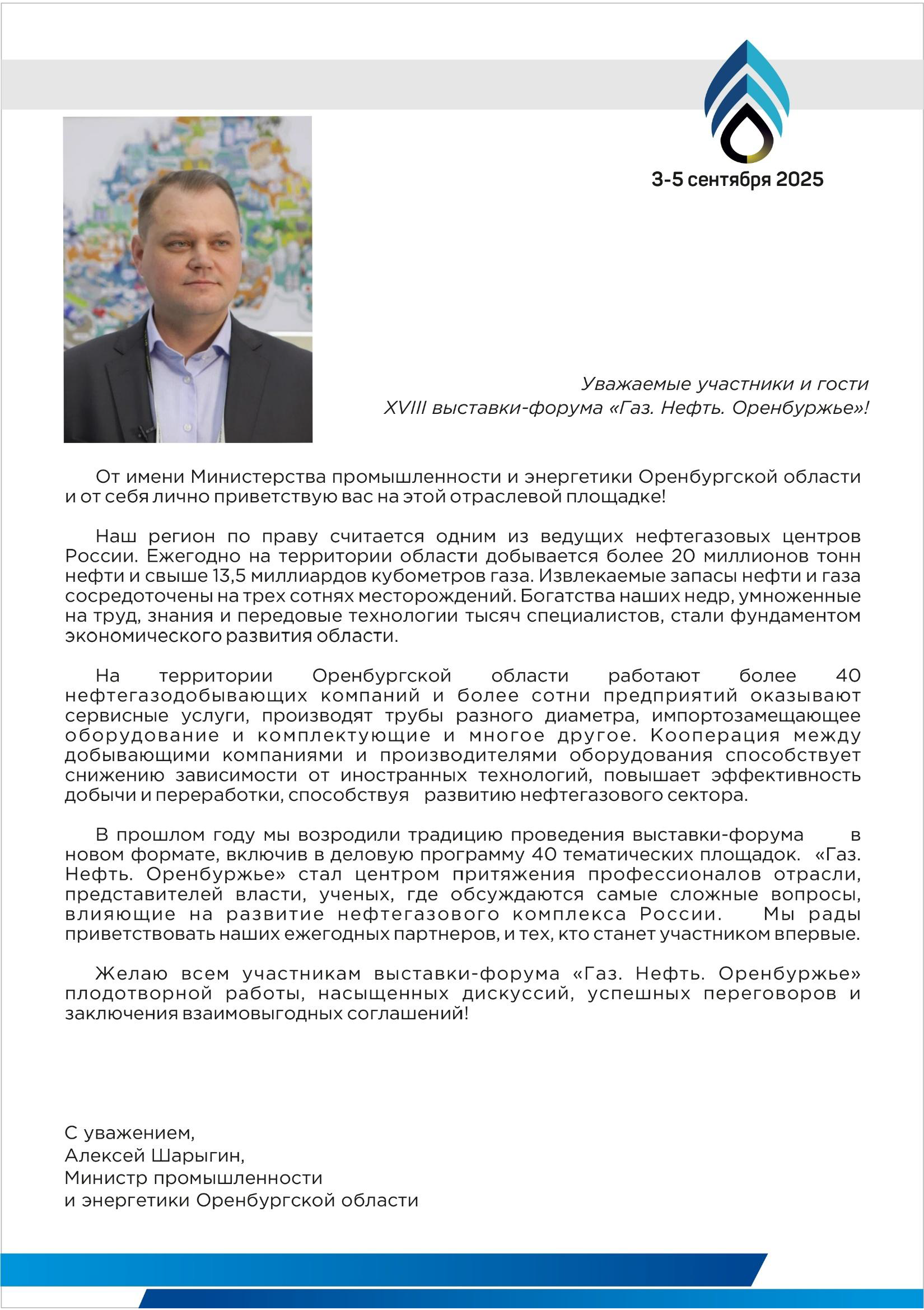 3-5 сентября 2025

Уважаемые участники и гости
XVIII выставки-форума «Газ. Нефть. Оренбуржье»!

От имени Министерства промышленности и энергетики Оренбургской области и от себя лично приветствую вас на этой отраслевой площадке!

Наш регион по праву считается одним из ведущих нефтегазовых центров России. Ежегодно на территории области добывается более 20 миллионов тонн нефти и свыше 13,5 миллиардов кубометров газа. Извлекаемые запасы нефти и газа сосредоточены на трех сотнях месторождений. Богатства наших недр, умноженные на труд, знания и передовые технологии тысяч специалистов, стали фундаментом экономического развития области.

На территории Оренбургской области работают более 40 нефтегазодобывающих компаний и более сотни предприятий оказывают сервисные услуги, производят трубы разного диаметра, импортозамещающее оборудование и комплектующие и многое другое. Кооперация между добывающими компаниями и производителями оборудования способствует снижению зависимости от иностранных технологий, повышает эффективность добычи и переработки, способствуя развитию нефтегазового сектора.

В прошлом году мы возродили традицию проведения выставки-форума в новом формате, включив в деловую программу 40 тематических площадок. «Газ. Нефть. Оренбуржье» стал центром притяжения профессионалов отрасли, представителей власти, ученых, где обсуждаются самые сложные вопросы, влияющие на развитие нефтегазового комплекса России. Мы рады приветствовать наших ежегодных партнеров, и тех, кто станет участником впервые.

Желаю всем участникам выставки-форума «Газ. Нефть. Оренбуржье» плодотворной работы, насыщенных дискуссий, успешных переговоров и заключения взаимовыгодных соглашений!

С уважением,
Алексей Шарыгин,
Министр промышленности
и энергетики Оренбургской области